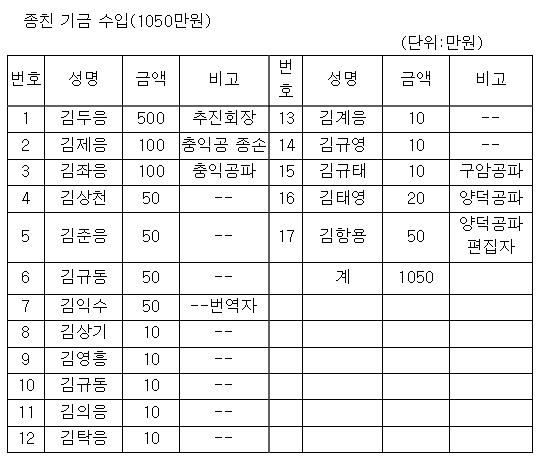 종친 기금 수입(1050만원)

(단위:만원)

| 번호 | 성명 | 금액 | 비고 | 번호 | 성명 | 금액 | 비고 |
|---|---|---|---|---|---|---|---|
| 1 | 김두응 | 500 | 추진회장 | 13 | 김계응 | 10 | -- |
| 2 | 김제응 | 100 | 충익공 종손 | 14 | 김규영 | 10 | -- |
| 3 | 김좌응 | 100 | 충익공파 | 15 | 김규태 | 10 | 구암공파 |
| 4 | 김상천 | 50 | -- | 16 | 김태영 | 20 | 양덕공파 |
| 5 | 김준응 | 50 | -- | 17 | 김항용 | 50 | 양덕공파 편집자 |
| 6 | 김규동 | 50 | -- | | 계 | 1050 | |
| 7 | 김익수 | 50 | --번역자 | | | | |
| 8 | 김상기 | 10 | -- | | | | |
| 9 | 김영흥 | 10 | -- | | | | |
| 10 | 김규동 | 10 | -- | | | | |
| 11 | 김의응 | 10 | -- | | | | |
| 12 | 김탁응 | 10 | -- | | | | |